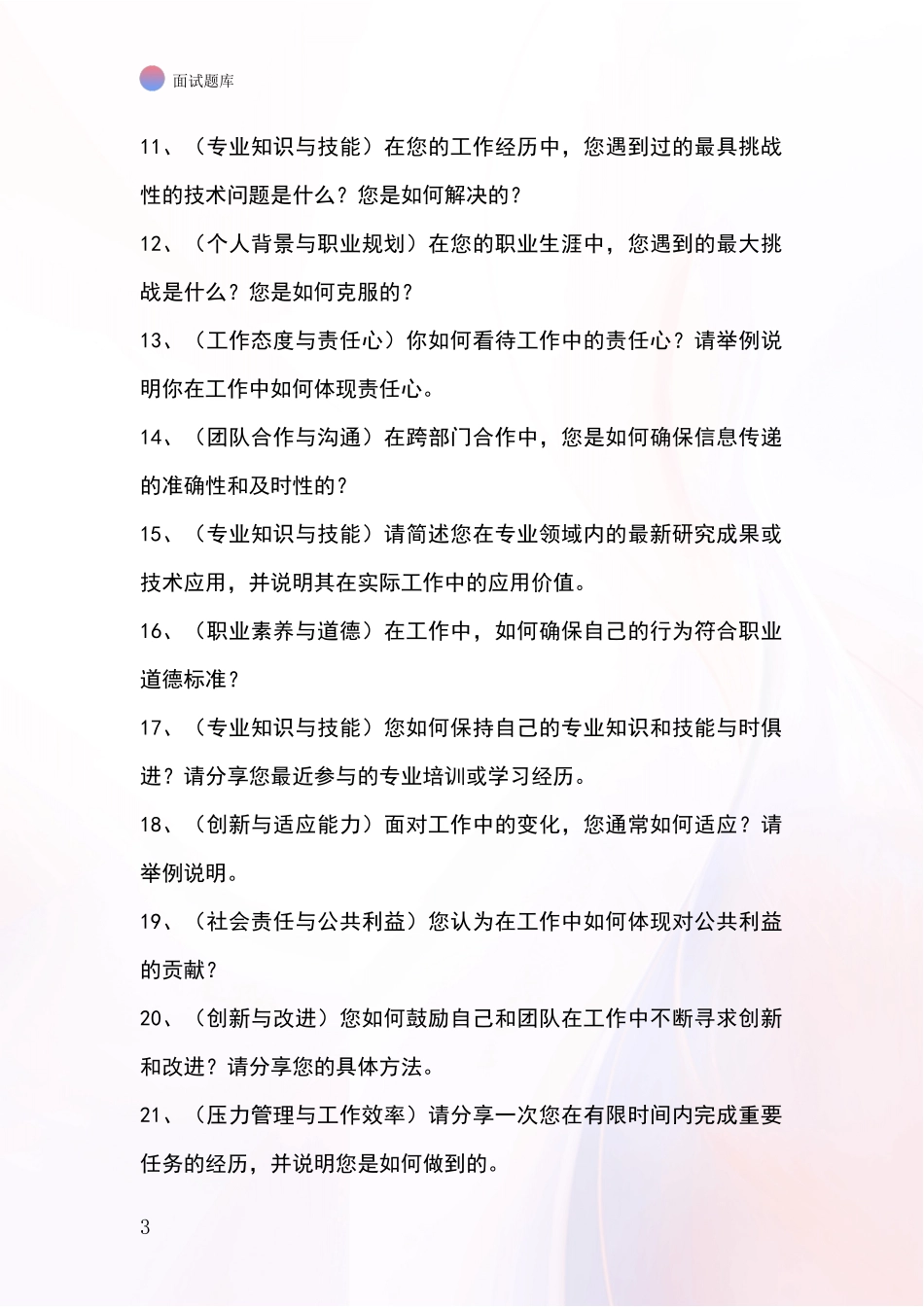 面试题库

11、（专业知识与技能）在您的工作经历中，您遇到过的最具挑战性的技术问题是什么？您是如何解决的？

12、（个人背景与职业规划）在您的职业生涯中，您遇到的最大挑战是什么？您是如何克服的？

13、（工作态度与责任心）你如何看待工作中的责任心？请举例说明你在工作中如何体现责任心。

14、（团队合作与沟通）在跨部门合作中，您是如何确保信息传递的准确性和及时性的？

15、（专业知识与技能）请简述您在专业领域内的最新研究成果或技术应用，并说明其在实际工作中的应用价值。

16、（职业素养与道德）在工作中，如何确保自己的行为符合职业道德标准？

17、（专业知识与技能）您如何保持自己的专业知识和技能与时俱进？请分享您最近参与的专业培训或学习经历。

18、（创新与适应能力）面对工作中的变化，您通常如何适应？请举例说明。

19、（社会责任与公共利益）您认为在工作中如何体现对公共利益的贡献？

20、（创新与改进）您如何鼓励自己和团队在工作中不断寻求创新和改进？请分享您的具体方法。

21、（压力管理与工作效率）请分享一次您在有限时间内完成重要任务的经历，并说明您是如何做到的。

3